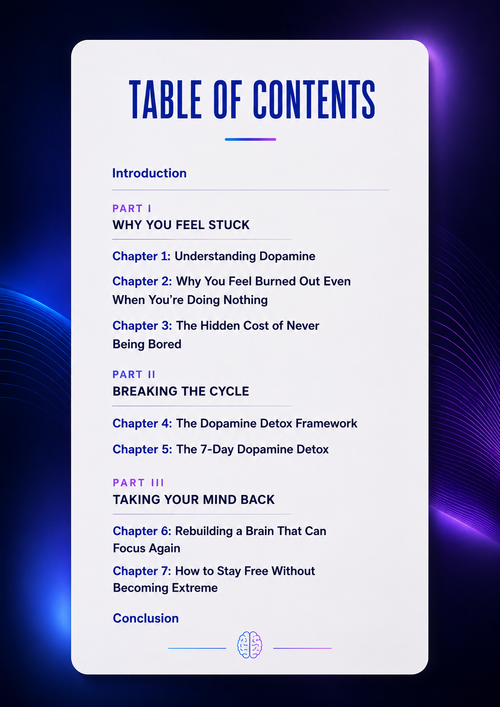 TABLE OF CONTENTS

Introduction

PART I
WHY YOU FEEL STUCK

Chapter 1: Understanding Dopamine

Chapter 2: Why You Feel Burned Out Even When You're Doing Nothing

Chapter 3: The Hidden Cost of Never Being Bored

PART II
BREAKING THE CYCLE

Chapter 4: The Dopamine Detox Framework

Chapter 5: The 7-Day Dopamine Detox

PART III
TAKING YOUR MIND BACK

Chapter 6: Rebuilding a Brain That Can Focus Again

Chapter 7: How to Stay Free Without Becoming Extreme

Conclusion